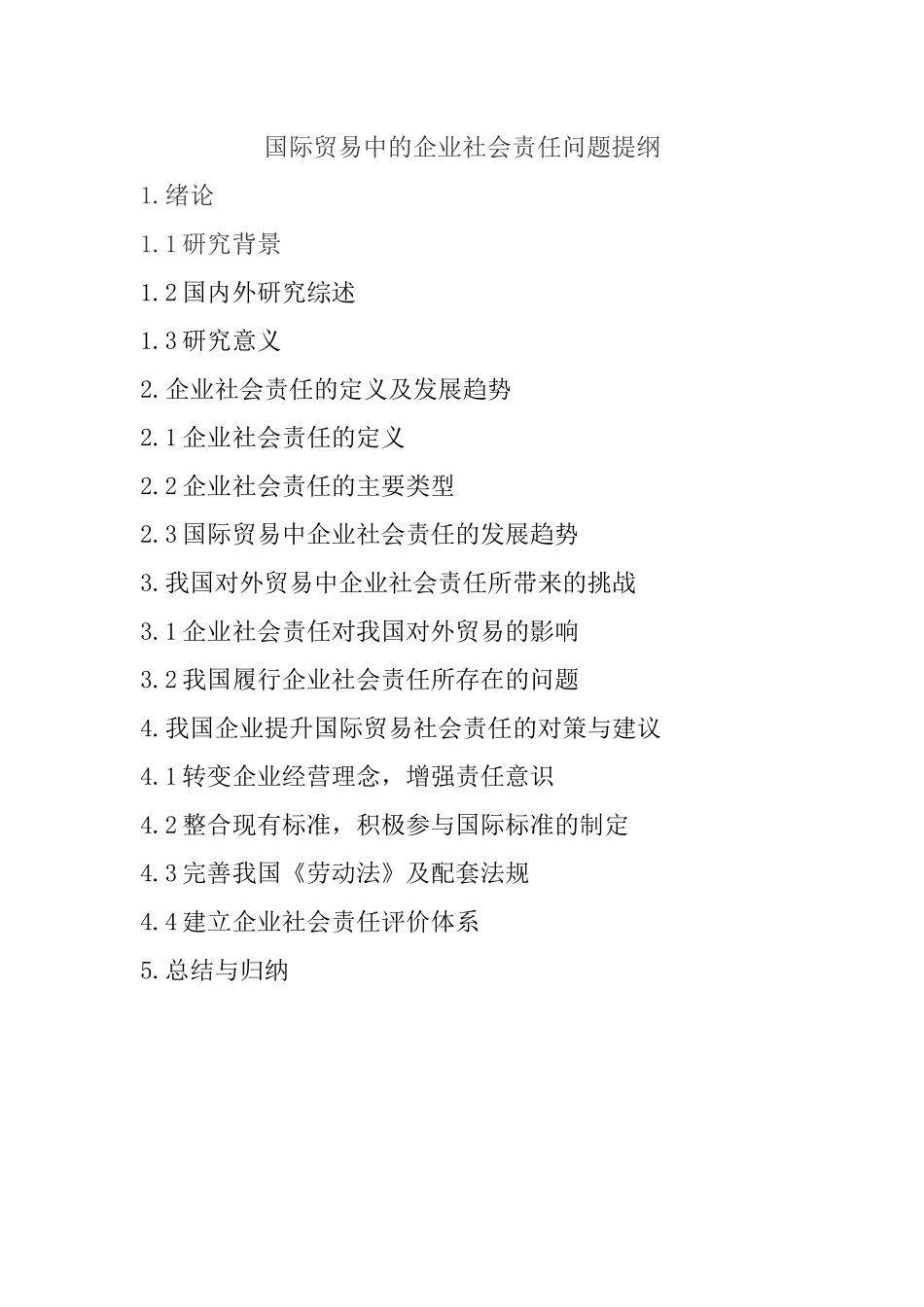 国际贸易中的企业社会责任问题提纲

1.绪论

1.1研究背景

1.2国内外研究综述

1.3研究意义

2.企业社会责任的定义及发展趋势

2.1企业社会责任的定义

2.2企业社会责任的主要类型

2.3国际贸易中企业社会责任的发展趋势

3.我国对外贸易中企业社会责任所带来的挑战

3.1企业社会责任对我国对外贸易的影响

3.2我国履行企业社会责任所存在的问题

4.我国企业提升国际贸易社会责任的对策与建议

4.1转变企业经营理念，增强责任意识

4.2整合现有标准，积极参与国际标准的制定

4.3完善我国《劳动法》及配套法规

4.4建立企业社会责任评价体系

5.总结与归纳